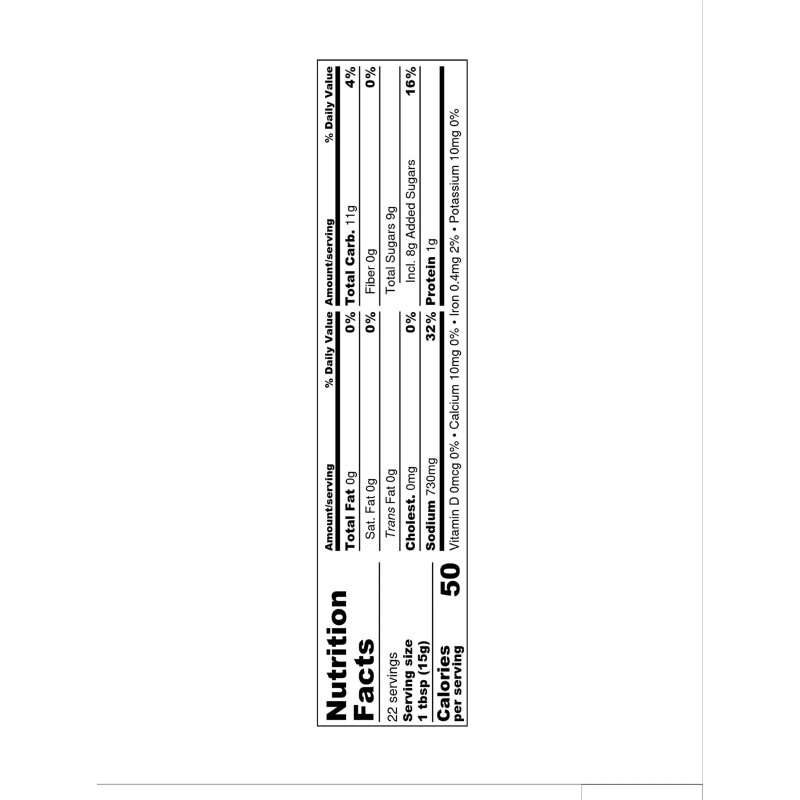 Nutrition Facts

22 servings
Serving size 1 tbsp (15g)

Calories per serving 50

| Amount/serving | % Daily Value | Amount/serving | % Daily Value |
|---|---|---|---|
| Total Fat 0g | 0% | Total Carb. 11g | 4% |
| Sat. Fat 0g | 0% | Fiber 0g | 0% |
| Trans Fat 0g | | Total Sugars 9g | |
| Cholest. 0mg | 0% | Incl. 8g Added Sugars | 16% |
| Sodium 730mg | 32% | Protein 1g | |

Vitamin D 0mcg 0% • Calcium 10mg 0% • Iron 0.4mg 2% • Potassium 10mg 0%